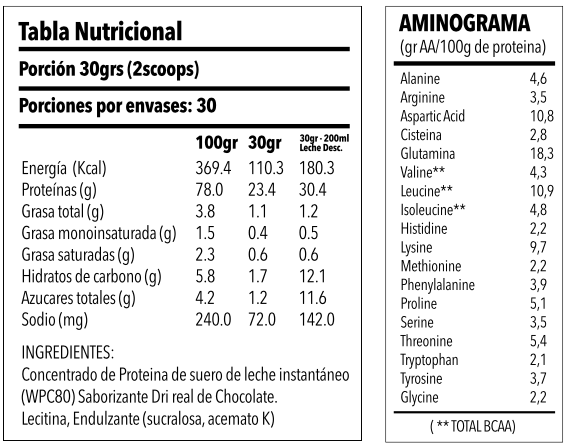 Tabla Nutricional

Porción 30grs (2scoops)

Porciones por envases: 30

| | 100gr | 30gr | 30gr - 200ml Leche Desc. |
|---|---|---|---|
| Energía (Kcal) | 369.4 | 110.3 | 180.3 |
| Proteínas (g) | 78.0 | 23.4 | 30.4 |
| Grasa total (g) | 3.8 | 1.1 | 1.2 |
| Grasa monoinsaturada (g) | 1.5 | 0.4 | 0.5 |
| Grasa saturadas (g) | 2.3 | 0.6 | 0.6 |
| Hidratos de carbono (g) | 5.8 | 1.7 | 12.1 |
| Azucares totales (g) | 4.2 | 1.2 | 11.6 |
| Sodio (mg) | 240.0 | 72.0 | 142.0 |

INGREDIENTES:
Concentrado de Proteina de suero de leche instantáneo (WPC80) Saborizante Dri real de Chocolate. Lecitina, Endulzante (sucralosa, acemato K)

AMINOGRAMA
(gr AA/100g de proteina)

| | |
|---|---|
| Alanine | 4,6 |
| Arginine | 3,5 |
| Aspartic Acid | 10,8 |
| Cisteina | 2,8 |
| Glutamina | 18,3 |
| Valine** | 4,3 |
| Leucine** | 10,9 |
| Isoleucine** | 4,8 |
| Histidine | 2,2 |
| Lysine | 9,7 |
| Methionine | 2,2 |
| Phenylalanine | 3,9 |
| Proline | 5,1 |
| Serine | 3,5 |
| Threonine | 5,4 |
| Tryptophan | 2,1 |
| Tyrosine | 3,7 |
| Glycine | 2,2 |

( ** TOTAL BCAA)